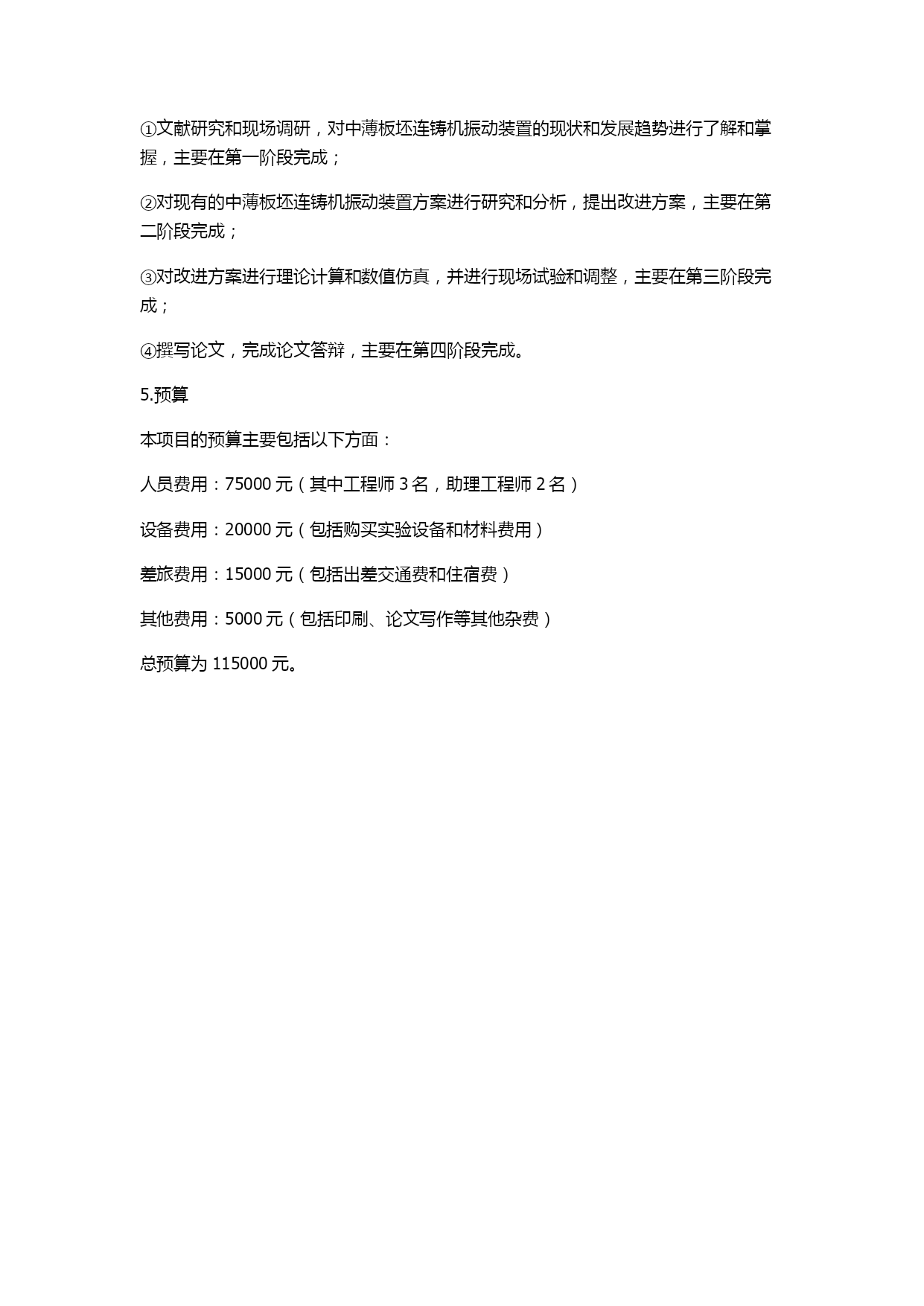 ①文献研究和现场调研，对中薄板坯连铸机振动装置的现状和发展趋势进行了解和掌握，主要在第一阶段完成；

②对现有的中薄板坯连铸机振动装置方案进行研究和分析，提出改进方案，主要在第二阶段完成；

③对改进方案进行理论计算和数值仿真，并进行现场试验和调整，主要在第三阶段完成；

④撰写论文，完成论文答辩，主要在第四阶段完成。

5.预算

本项目的预算主要包括以下方面：

人员费用：75000 元（其中工程师 3 名，助理工程师 2 名）

设备费用：20000 元（包括购买实验设备和材料费用）

差旅费用：15000 元（包括出差交通费和住宿费）

其他费用：5000 元（包括印刷、论文写作等其他杂费）

总预算为 115000 元。